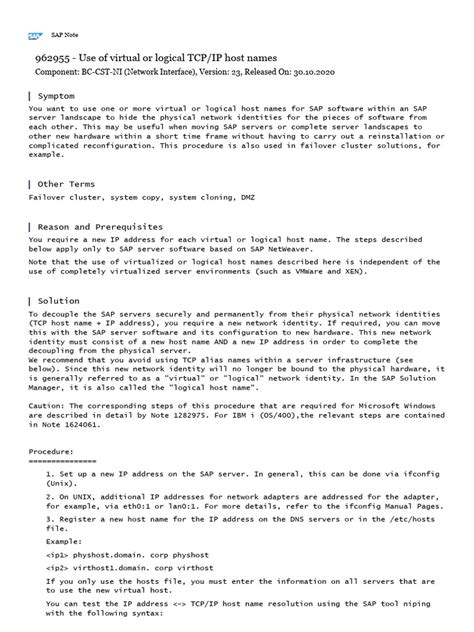 SAP SAP Note

962955 - Use of virtual or logical TCP/IP host names
Component: BC-CST-NI (Network Interface), Version: 23, Released On: 30.10.2020

Symptom
You want to use one or more virtual or logical host names for SAP software within an SAP server landscape to hide the physical network identities for the pieces of software from each other. This may be useful when moving SAP servers or complete server landscapes to other new hardware within a short time frame without having to carry out a reinstallation or complicated reconfiguration. This procedure is also used in failover cluster solutions, for example.

Other Terms
Failover cluster, system copy, system cloning, DMZ

Reason and Prerequisites
You require a new IP address for each virtual or logical host name. The steps described below apply only to SAP server software based on SAP NetWeaver.
Note that the use of virtualized or logical host names described here is independent of the use of completely virtualized server environments (such as VMWare and XEN).

Solution
To decouple the SAP servers securely and permanently from their physical network identities (TCP host name + IP address), you require a new network identity. If required, you can move this with the SAP server software and its configuration to new hardware. This new network identity must consist of a new host name AND a new IP address in order to complete the decoupling from the physical server.
We recommend that you avoid using TCP alias names within a server infrastructure (see below). Since this new network identity will no longer be bound to the physical hardware, it is generally referred to as a "virtual" or "logical" network identity. In the SAP Solution Manager, it is also called the "logical host name".

Caution: The corresponding steps of this procedure that are required for Microsoft Windows are described in detail by Note 1282975. For IBM i (OS/400),the relevant steps are contained in Note 1624061.

Procedure:
===============
1. Set up a new IP address on the SAP server. In general, this can be done via ifconfig (Unix).
2. On UNIX, additional IP addresses for network adapters are addressed for the adapter, for example, via eth0:1 or lan0:1. For more details, refer to the ifconfig Manual Pages.
3. Register a new host name for the IP address on the DNS servers or in the /etc/hosts file.
Example:
<ip1> physhost.domain. corp physhost
<ip2> virthost1.domain. corp virthost
If you only use the hosts file, you must enter the information on all servers that are to use the new virtual host.
You can test the IP address <-> TCP/IP host name resolution using the SAP tool niping with the following syntax: